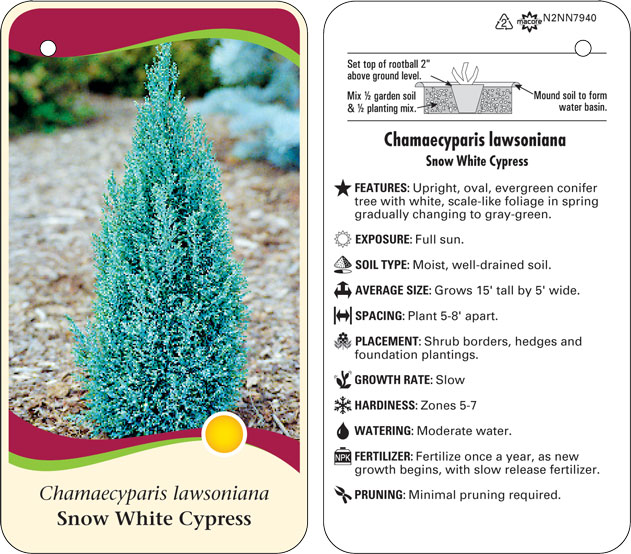 Chamaecyparis lawsoniana
Snow White Cypress

2 macore N2NN7940

Set top of rootball 2" above ground level.

Mix ½ garden soil & ½ planting mix.

Mound soil to form water basin.

Chamaecyparis lawsoniana
Snow White Cypress

FEATURES: Upright, oval, evergreen conifer tree with white, scale-like foliage in spring gradually changing to gray-green.

EXPOSURE: Full sun.

SOIL TYPE: Moist, well-drained soil.

AVERAGE SIZE: Grows 15' tall by 5' wide.

SPACING: Plant 5-8' apart.

PLACEMENT: Shrub borders, hedges and foundation plantings.

GROWTH RATE: Slow

HARDINESS: Zones 5-7

WATERING: Moderate water.

NPK FERTILIZER: Fertilize once a year, as new growth begins, with slow release fertilizer.

PRUNING: Minimal pruning required.